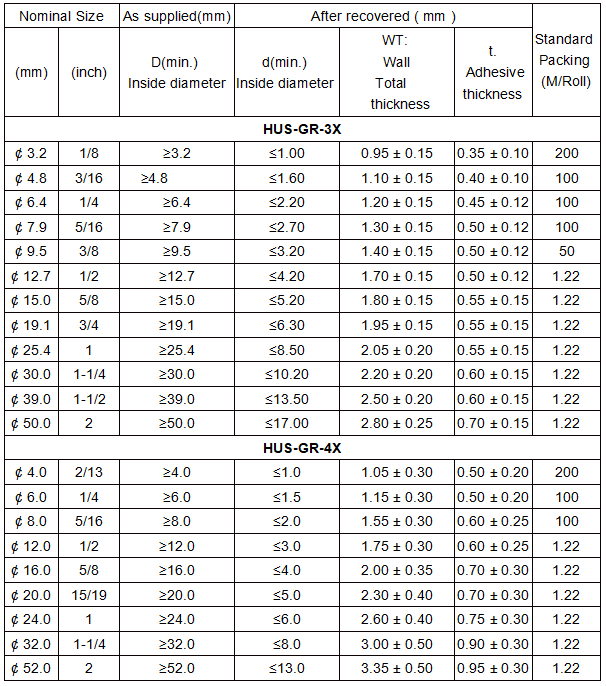 | Nominal Size | | As supplied(mm) | After recovered ( mm ) | | | Standard Packing (M/Roll) |
|---|---|---|---|---|---|---|
| (mm) | (inch) | D(min.) Inside diameter | d(min.) Inside diameter | WT: Wall Total thickness | t. Adhesive thickness | |
| HUS-GR-3X | | | | | | |
| ¢ 3.2 | 1/8 | ≥3.2 | ≤1.00 | 0.95 ± 0.15 | 0.35 ± 0.10 | 200 |
| ¢ 4.8 | 3/16 | ≥4.8 | ≤1.60 | 1.10 ± 0.15 | 0.40 ± 0.10 | 100 |
| ¢ 6.4 | 1/4 | ≥6.4 | ≤2.20 | 1.20 ± 0.15 | 0.45 ± 0.12 | 100 |
| ¢ 7.9 | 5/16 | ≥7.9 | ≤2.70 | 1.30 ± 0.15 | 0.50 ± 0.12 | 100 |
| ¢ 9.5 | 3/8 | ≥9.5 | ≤3.20 | 1.40 ± 0.15 | 0.50 ± 0.12 | 50 |
| ¢ 12.7 | 1/2 | ≥12.7 | ≤4.20 | 1.70 ± 0.15 | 0.50 ± 0.12 | 1.22 |
| ¢ 15.0 | 5/8 | ≥15.0 | ≤5.20 | 1.80 ± 0.15 | 0.55 ± 0.15 | 1.22 |
| ¢ 19.1 | 3/4 | ≥19.1 | ≤6.30 | 1.95 ± 0.15 | 0.55 ± 0.15 | 1.22 |
| ¢ 25.4 | 1 | ≥25.4 | ≤8.50 | 2.05 ± 0.20 | 0.55 ± 0.15 | 1.22 |
| ¢ 30.0 | 1-1/4 | ≥30.0 | ≤10.20 | 2.20 ± 0.20 | 0.60 ± 0.15 | 1.22 |
| ¢ 39.0 | 1-1/2 | ≥39.0 | ≤13.50 | 2.50 ± 0.20 | 0.60 ± 0.15 | 1.22 |
| ¢ 50.0 | 2 | ≥50.0 | ≤17.00 | 2.80 ± 0.25 | 0.70 ± 0.15 | 1.22 |
| HUS-GR-4X | | | | | | |
| ¢ 4.0 | 2/13 | ≥4.0 | ≤1.0 | 1.05 ± 0.30 | 0.50 ± 0.20 | 200 |
| ¢ 6.0 | 1/4 | ≥6.0 | ≤1.5 | 1.15 ± 0.30 | 0.50 ± 0.20 | 100 |
| ¢ 8.0 | 5/16 | ≥8.0 | ≤2.0 | 1.55 ± 0.30 | 0.60 ± 0.25 | 100 |
| ¢ 12.0 | 1/2 | ≥12.0 | ≤3.0 | 1.75 ± 0.30 | 0.60 ± 0.25 | 1.22 |
| ¢ 16.0 | 5/8 | ≥16.0 | ≤4.0 | 2.00 ± 0.35 | 0.70 ± 0.30 | 1.22 |
| ¢ 20.0 | 15/19 | ≥20.0 | ≤5.0 | 2.30 ± 0.40 | 0.70 ± 0.30 | 1.22 |
| ¢ 24.0 | 1 | ≥24.0 | ≤6.0 | 2.60 ± 0.40 | 0.75 ± 0.30 | 1.22 |
| ¢ 32.0 | 1-1/4 | ≥32.0 | ≤8.0 | 3.00 ± 0.50 | 0.90 ± 0.30 | 1.22 |
| ¢ 52.0 | 2 | ≥52.0 | ≤13.0 | 3.35 ± 0.50 | 0.95 ± 0.30 | 1.22 |